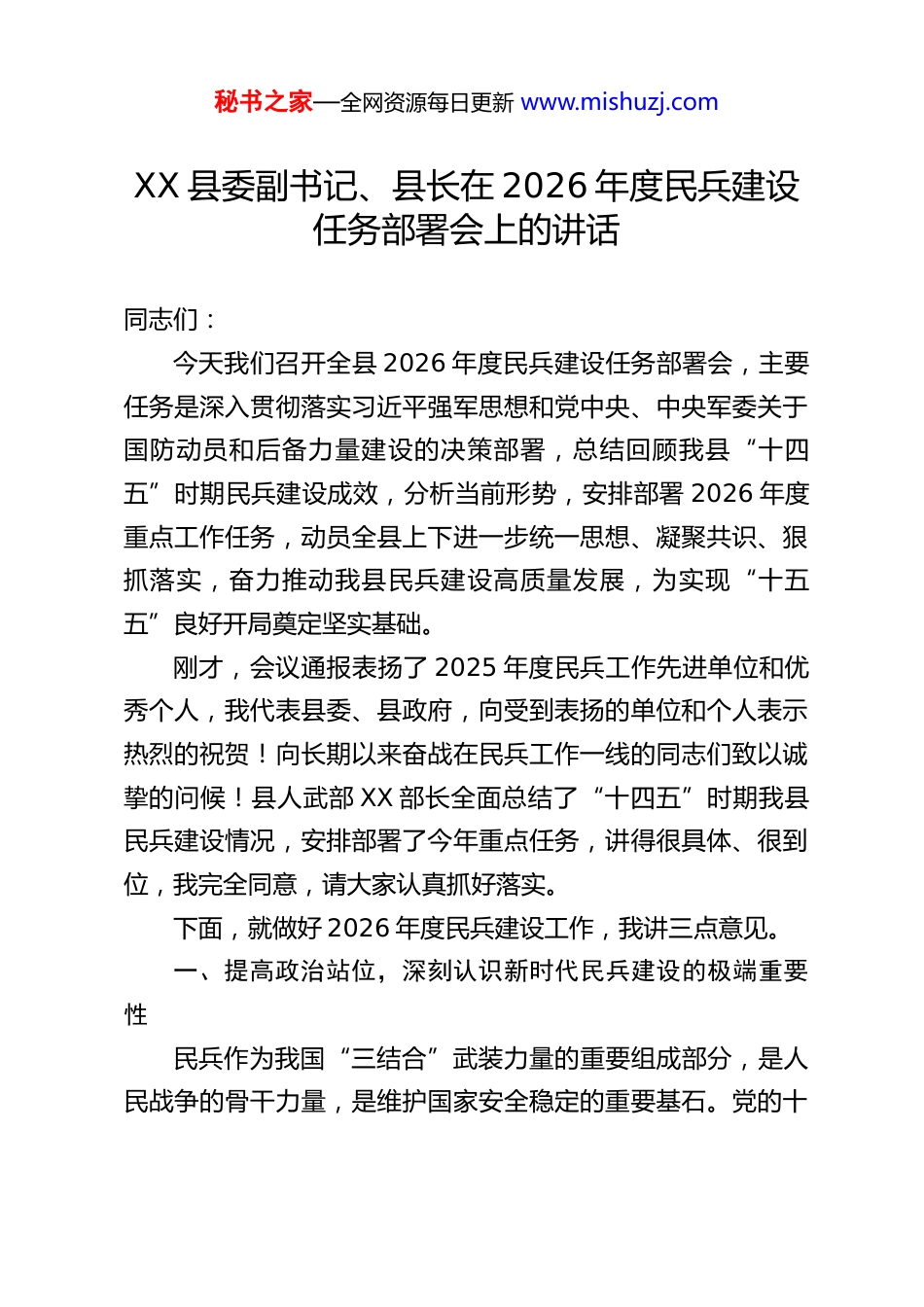 秘书之家—全网资源每日更新 www.mishuzj.com

XX 县委副书记、县长在 2026 年度民兵建设任务部署会上的讲话

同志们：

今天我们召开全县 2026 年度民兵建设任务部署会，主要任务是深入贯彻落实习近平强军思想和党中央、中央军委关于国防动员和后备力量建设的决策部署，总结回顾我县“十四五”时期民兵建设成效，分析当前形势，安排部署 2026 年度重点工作任务，动员全县上下进一步统一思想、凝聚共识、狠抓落实，奋力推动我县民兵建设高质量发展，为实现“十五五”良好开局奠定坚实基础。

刚才，会议通报表扬了 2025 年度民兵工作先进单位和优秀个人，我代表县委、县政府，向受到表扬的单位和个人表示热烈的祝贺！向长期以来奋战在民兵工作一线的同志们致以诚挚的问候！县人武部 XX 部长全面总结了“十四五”时期我县民兵建设情况，安排部署了今年重点任务，讲得很具体、很到位，我完全同意，请大家认真抓好落实。

下面，就做好 2026 年度民兵建设工作，我讲三点意见。

一、提高政治站位，深刻认识新时代民兵建设的极端重要性

民兵作为我国“三结合”武装力量的重要组成部分，是人民战争的骨干力量，是维护国家安全稳定的重要基石。党的十